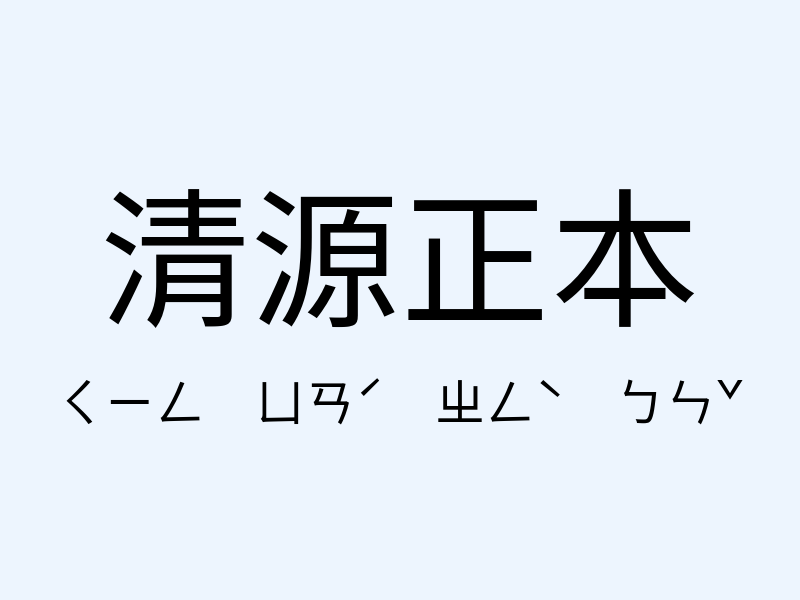 清源正本

ㄑㄧㄥ ㄩㄢˊ ㄓㄥˋ ㄅㄣˇ